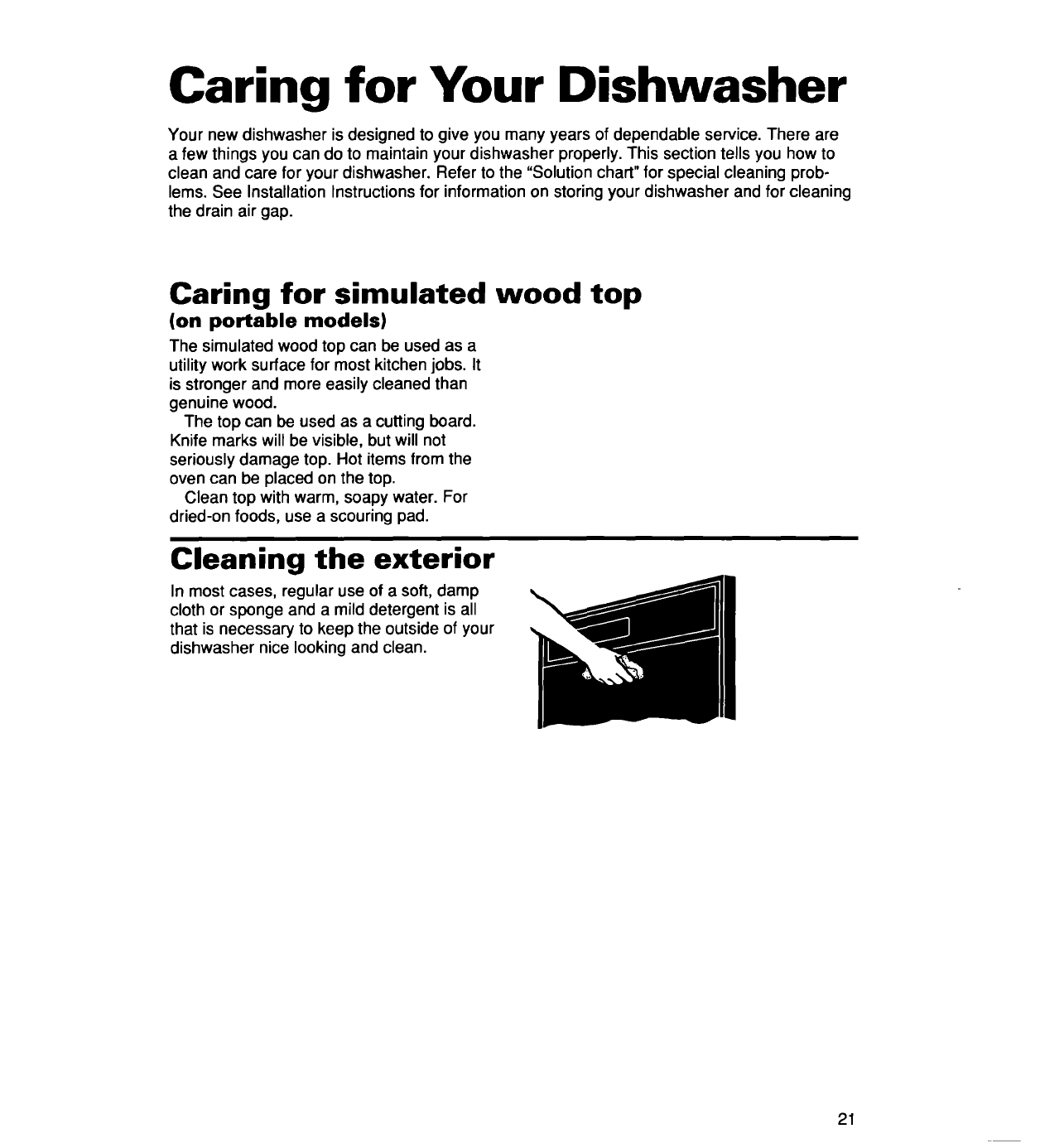 Caring for Your Dishwasher

Your new dishwasher is designed to give you many years of dependable service. There are a few things you can do to maintain your dishwasher properly. This section tells you how to clean and care for your dishwasher. Refer to the "Solution chart" for special cleaning problems. See Installation Instructions for information on storing your dishwasher and for cleaning the drain air gap.

Caring for simulated wood top
(on portable models)

The simulated wood top can be used as a utility work surface for most kitchen jobs. It is stronger and more easily cleaned than genuine wood.

The top can be used as a cutting board. Knife marks will be visible, but will not seriously damage top. Hot items from the oven can be placed on the top.

Clean top with warm, soapy water. For dried-on foods, use a scouring pad.

Cleaning the exterior

In most cases, regular use of a soft, damp cloth or sponge and a mild detergent is all that is necessary to keep the outside of your dishwasher nice looking and clean.

21